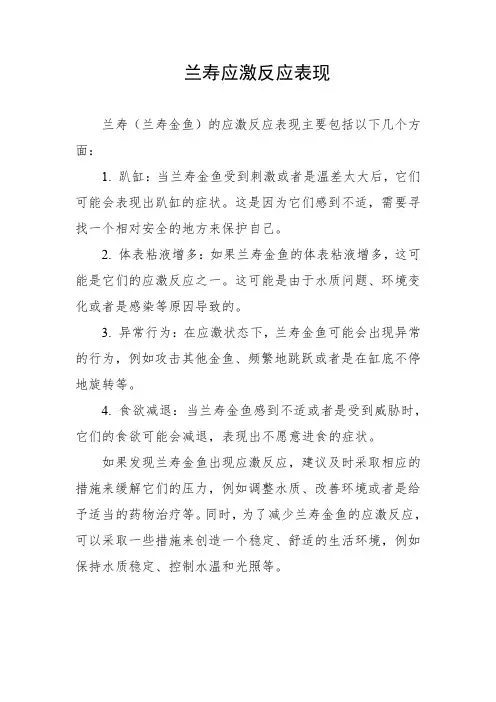 兰寿应激反应表现

兰寿（兰寿金鱼）的应激反应表现主要包括以下几个方面：

1. 趴缸：当兰寿金鱼受到刺激或者是温差太大后，它们可能会表现出趴缸的症状。这是因为它们感到不适，需要寻找一个相对安全的地方来保护自己。

2. 体表粘液增多：如果兰寿金鱼的体表粘液增多，这可能是它们的应激反应之一。这可能是由于水质问题、环境变化或者是感染等原因导致的。

3. 异常行为：在应激状态下，兰寿金鱼可能会出现异常的行为，例如攻击其他金鱼、频繁地跳跃或者是在缸底不停地旋转等。

4. 食欲减退：当兰寿金鱼感到不适或者是受到威胁时，它们的食欲可能会减退，表现出不愿意进食的症状。

如果发现兰寿金鱼出现应激反应，建议及时采取相应的措施来缓解它们的压力，例如调整水质、改善环境或者是给予适当的药物治疗等。同时，为了减少兰寿金鱼的应激反应，可以采取一些措施来创造一个稳定、舒适的生活环境，例如保持水质稳定、控制水温和光照等。